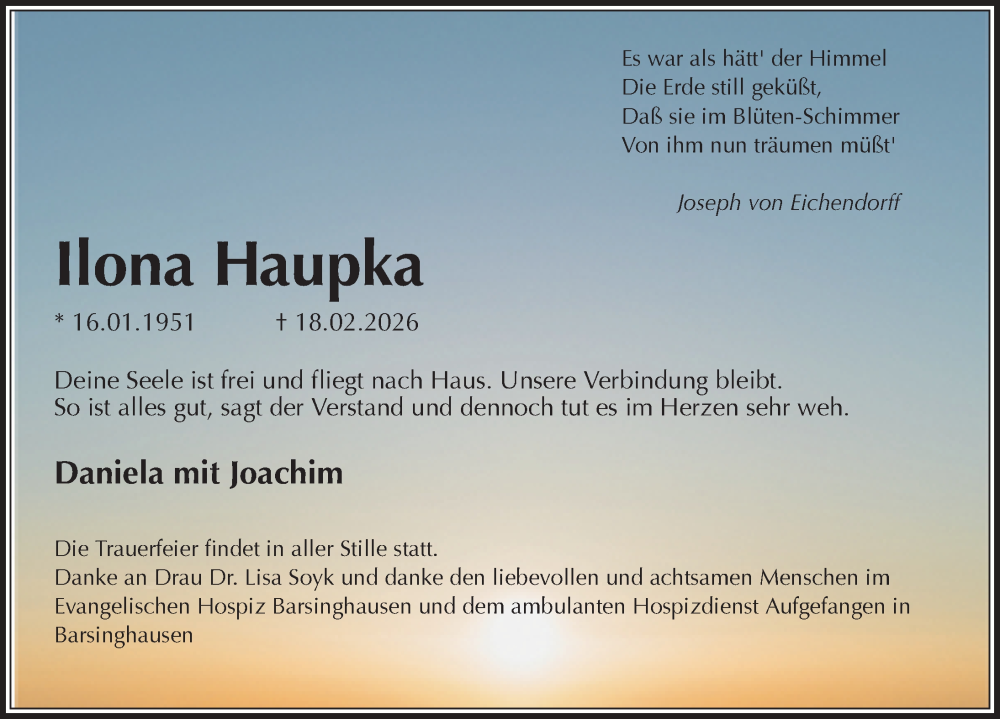 Es war als hätt' der Himmel
Die Erde still geküßt,
Daß sie im Blüten-Schimmer
Von ihm nun träumen müßt'

Joseph von Eichendorff

Ilona Haupka

* 16.01.1951 † 18.02.2026

Deine Seele ist frei und fliegt nach Haus. Unsere Verbindung bleibt.
So ist alles gut, sagt der Verstand und dennoch tut es im Herzen sehr weh.

Daniela mit Joachim

Die Trauerfeier findet in aller Stille statt.
Danke an Drau Dr. Lisa Soyk und danke den liebevollen und achtsamen Menschen im Evangelischen Hospiz Barsinghausen und dem ambulanten Hospizdienst Aufgefangen in Barsinghausen